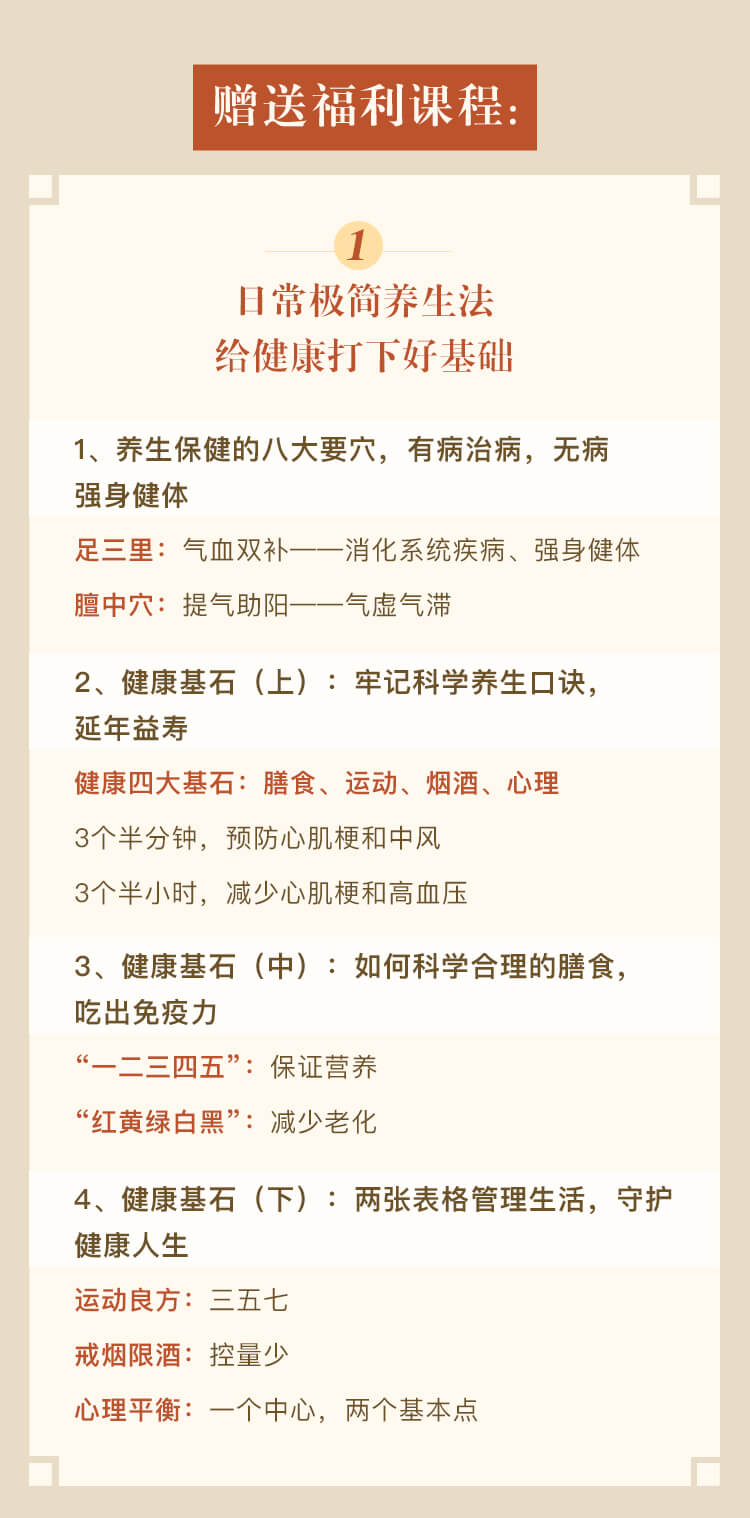 赠送福利课程:

1

日常极简养生法
给健康打下好基础

1、养生保健的八大要穴，有病治病，无病强身健体

足三里：气血双补——消化系统疾病、强身健体

膻中穴：提气助阳——气虚气滞

2、健康基石（上）：牢记科学养生口诀，延年益寿

健康四大基石：膳食、运动、烟酒、心理

3个半分钟，预防心肌梗和中风

3个半小时，减少心肌梗和高血压

3、健康基石（中）：如何科学合理的膳食，吃出免疫力

“一二三四五”：保证营养

“红黄绿白黑”：减少老化

4、健康基石（下）：两张表格管理生活，守护健康人生

运动良方：三五七

戒烟限酒：控量少

心理平衡：一个中心，两个基本点